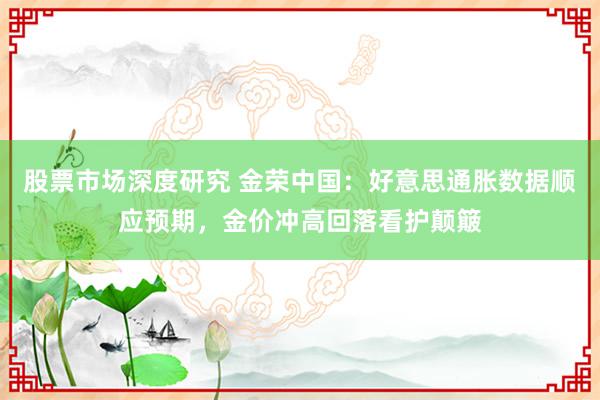 股票市场深度研究 金荣中国：好意思通胀数据顺应预期，金价冲高回落看护颠簸